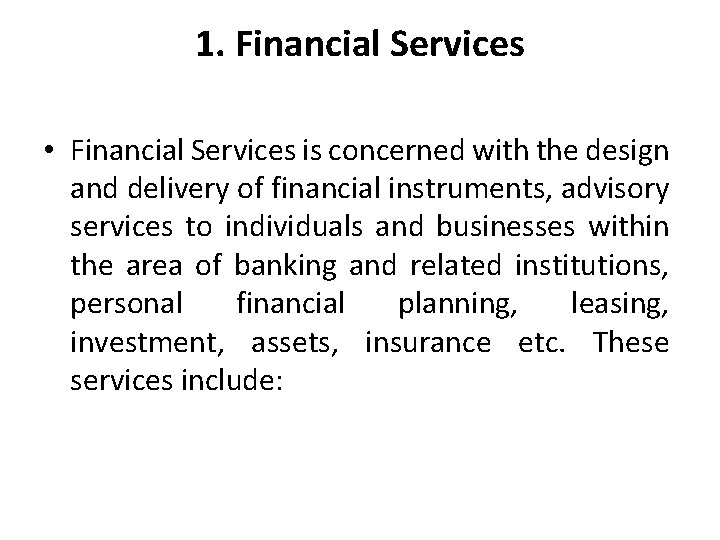 1. Financial Services

• Financial Services is concerned with the design and delivery of financial instruments, advisory services to individuals and businesses within the area of banking and related institutions, personal financial planning, leasing, investment, assets, insurance etc. These services include: